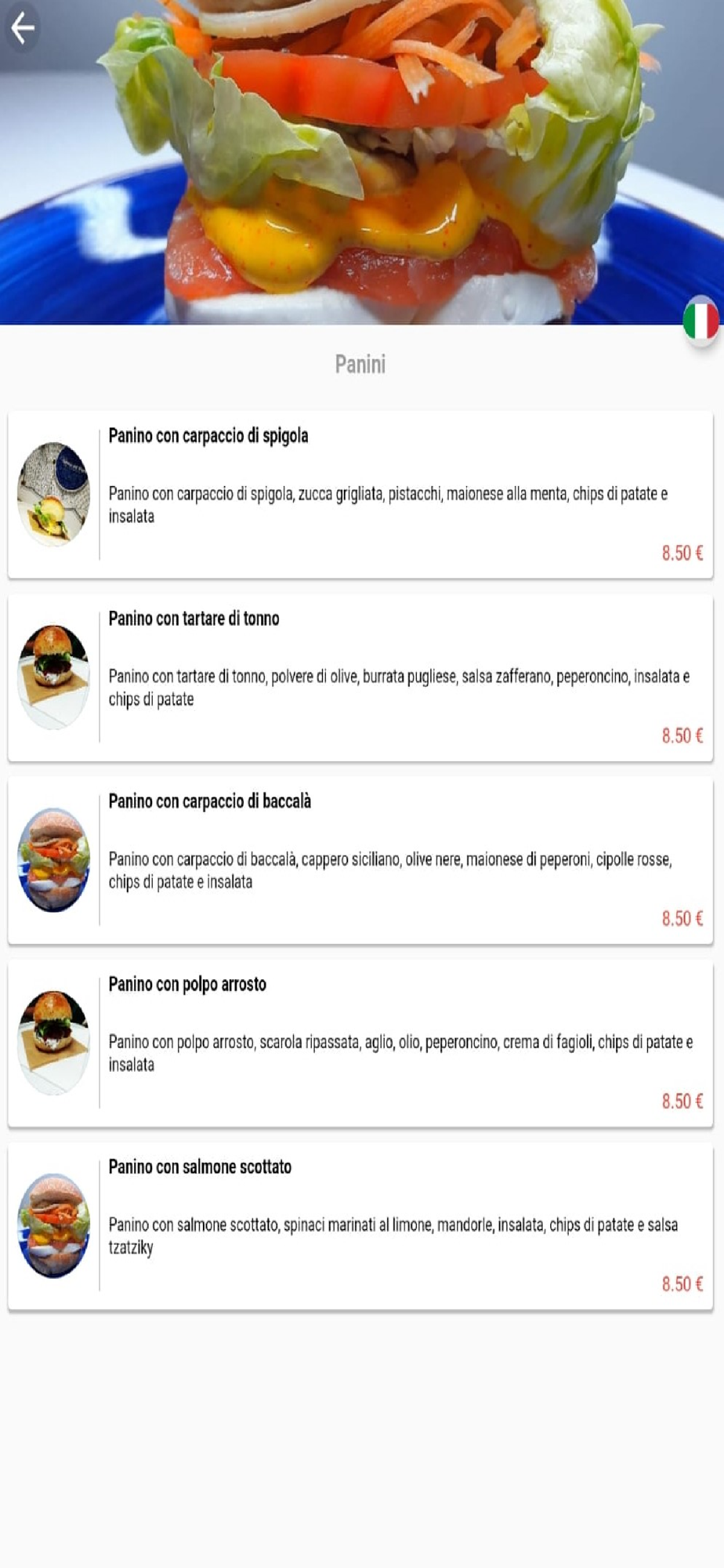 Panini

Panino con carpaccio di spigola

Panino con carpaccio di spigola, zucca grigliata, pistacchi, maionese alla menta, chips di patate e insalata

8.50 €

Panino con tartare di tonno

Panino con tartare di tonno, polvere di olive, burrata pugliese, salsa zafferano, peperoncino, insalata e chips di patate

8.50 €

Panino con carpaccio di baccalà

Panino con carpaccio di baccalà, cappero siciliano, olive nere, maionese di peperoni, cipolle rosse, chips di patate e insalata

8.50 €

Panino con polpo arrosto

Panino con polpo arrosto, scarola ripassata, aglio, olio, peperoncino, crema di fagioli, chips di patate e insalata

8.50 €

Panino con salmone scottato

Panino con salmone scottato, spinaci marinati al limone, mandorle, insalata, chips di patate e salsa tzatziky

8.50 €